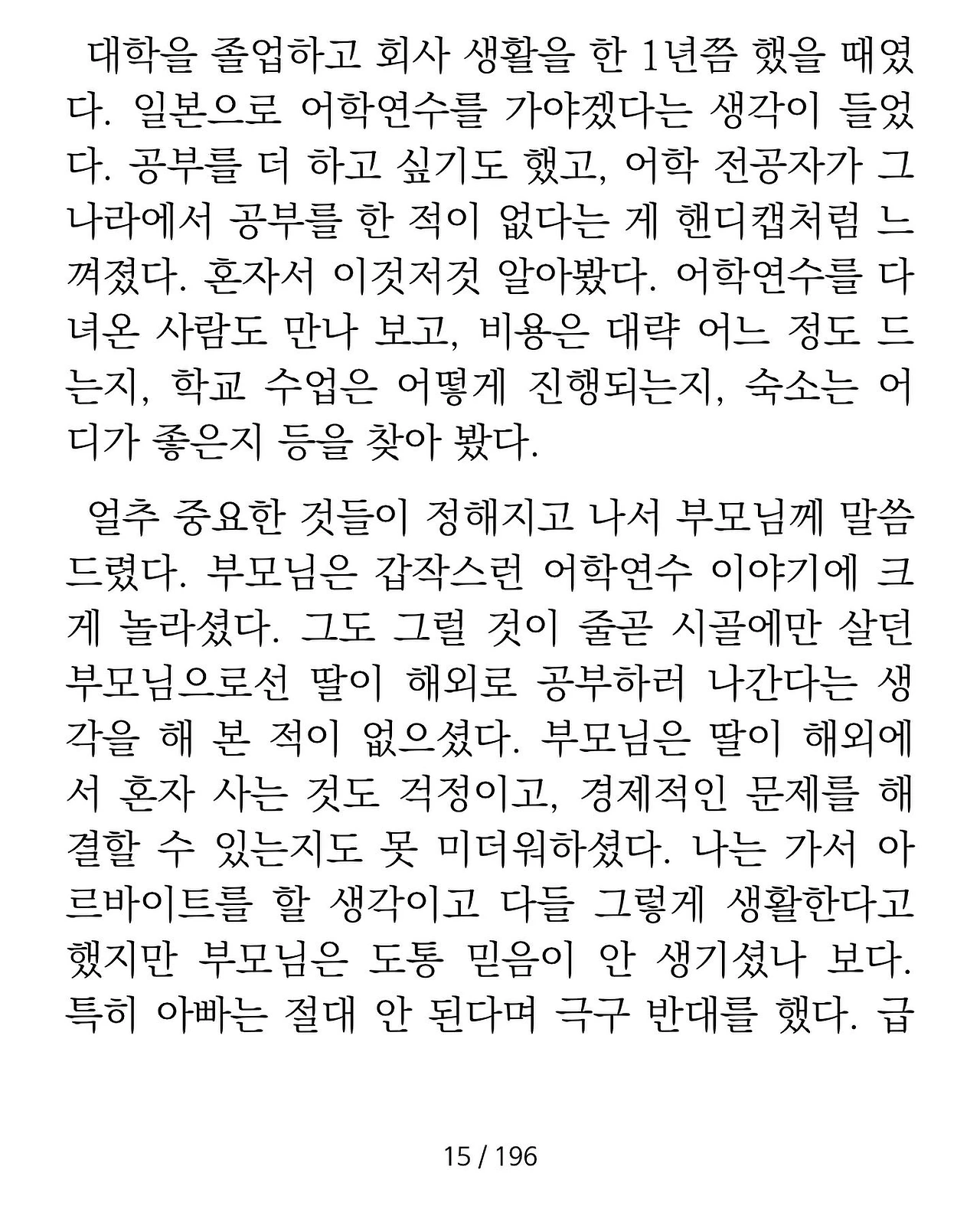 대학을 졸업하고 회사 생활을 한 1년쯤 했을 때였다. 일본으로 어학연수를 가야겠다는 생각이 들었다. 공부를 더 하고 싶기도 했고, 어학 전공자가 그 나라에서 공부를 한 적이 없다는 게 핸디캡처럼 느껴졌다. 혼자서 이것저것 알아봤다. 어학연수를 다녀온 사람도 만나 보고, 비용은 대략 어느 정도 드는지, 학교 수업은 어떻게 진행되는지, 숙소는 어디가 좋은지 등을 찾아 봤다.

얼추 중요한 것들이 정해지고 나서 부모님께 말씀드렸다. 부모님은 갑작스런 어학연수 이야기에 크게 놀라셨다. 그도 그럴 것이 줄곧 시골에만 살던 부모님으로선 딸이 해외로 공부하러 나간다는 생각을 해 본 적이 없으셨다. 부모님은 딸이 해외에서 혼자 사는 것도 걱정이고, 경제적인 문제를 해결할 수 있는지도 못 미더워하셨다. 나는 가서 아르바이트를 할 생각이고 다들 그렇게 생활한다고 했지만 부모님은 도통 믿음이 안 생기셨나 보다. 특히 아빠는 절대 안 된다며 극구 반대를 했다. 급

15 / 196